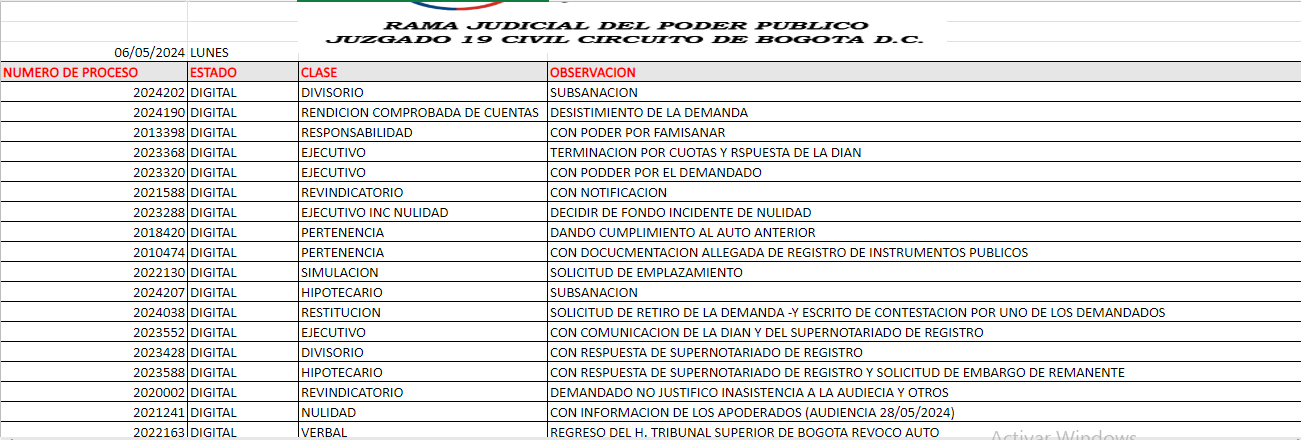 RAMA JUDICIAL DEL PODER PUBLICO
JUZGADO 19 CIVIL CIRCUITO DE BOGOTA D.C.

06/05/2024 LUNES

| NUMERO DE PROCESO | ESTADO | CLASE | OBSERVACION |
|---|---|---|---|
| 2024202 | DIGITAL | DIVISORIO | SUBSANACION |
| 2024190 | DIGITAL | RENDICION COMPROBADA DE CUENTAS | DESISTIMIENTO DE LA DEMANDA |
| 2013398 | DIGITAL | RESPONSABILIDAD | CON PODER POR FAMISANAR |
| 2023368 | DIGITAL | EJECUTIVO | TERMINACION POR CUOTAS Y RSPUESTA DE LA DIAN |
| 2023320 | DIGITAL | EJECUTIVO | CON PODDER POR EL DEMANDADO |
| 2021588 | DIGITAL | REVINDICATORIO | CON NOTIFICACION |
| 2023288 | DIGITAL | EJECUTIVO INC NULIDAD | DECIDIR DE FONDO INCIDENTE DE NULIDAD |
| 2018420 | DIGITAL | PERTENENCIA | DANDO CUMPLIMIENTO AL AUTO ANTERIOR |
| 2010474 | DIGITAL | PERTENENCIA | CON DOCUCMENTACION ALLEGADA DE REGISTRO DE INSTRUMENTOS PUBLICOS |
| 2022130 | DIGITAL | SIMULACION | SOLICITUD DE EMPLAZAMIENTO |
| 2024207 | DIGITAL | HIPOTECARIO | SUBSANACION |
| 2024038 | DIGITAL | RESTITUCION | SOLICITUD DE RETIRO DE LA DEMANDA -Y ESCRITO DE CONTESTACION POR UNO DE LOS DEMANDADOS |
| 2023552 | DIGITAL | EJECUTIVO | CON COMUNICACION DE LA DIAN Y DEL SUPERNOTARIADO DE REGISTRO |
| 2023428 | DIGITAL | DIVISORIO | CON RESPUESTA DE SUPERNOTARIADO DE REGISTRO |
| 2023588 | DIGITAL | HIPOTECARIO | CON RESPUESTA DE SUPERNOTARIADO DE REGISTRO Y SOLICITUD DE EMBARGO DE REMANENTE |
| 2020002 | DIGITAL | REVINDICATORIO | DEMANDADO NO JUSTIFICO INASISTENCIA A LA AUDIECIA Y OTROS |
| 2021241 | DIGITAL | NULIDAD | CON INFORMACION DE LOS APODERADOS (AUDIENCIA 28/05/2024) |
| 2022163 | DIGITAL | VERBAL | REGRESO DEL H. TRIBUNAL SUPERIOR DE BOGOTA REVOCO AUTO |

Activar Windows